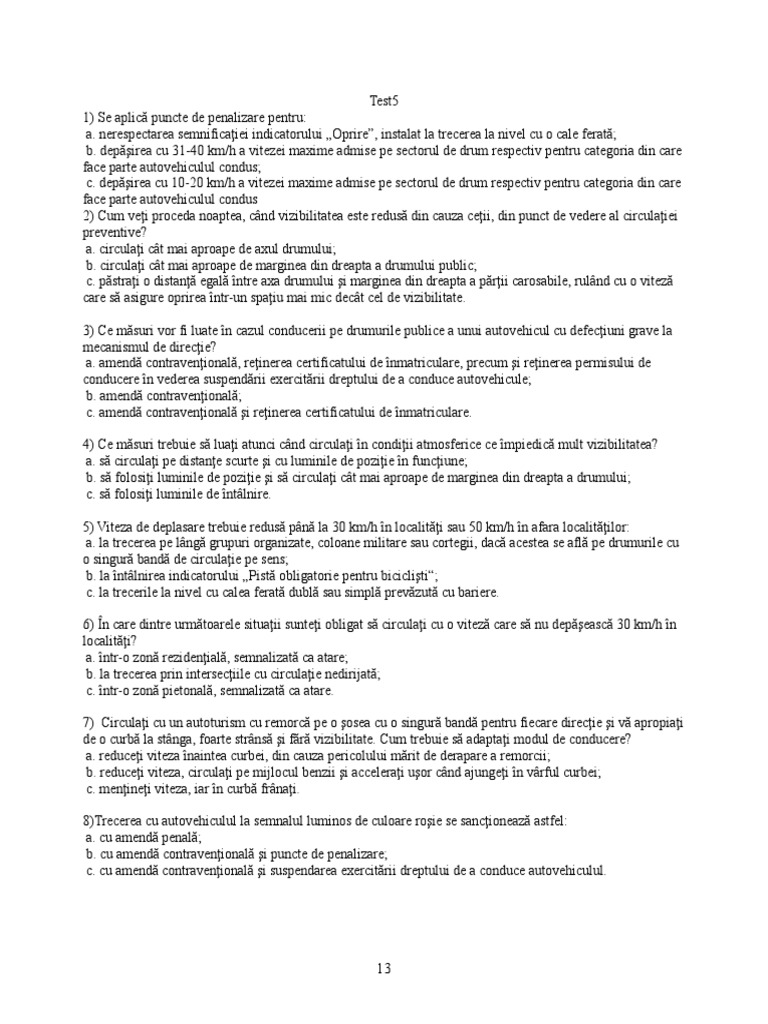 Test5

1) Se aplică puncte de penalizare pentru:
a. nerespectarea semnificaţiei indicatorului „Oprire”, instalat la trecerea la nivel cu o cale ferată;
b. depăşirea cu 31-40 km/h a vitezei maxime admise pe sectorul de drum respectiv pentru categoria din care face parte autovehiculul condus;
c. depăşirea cu 10-20 km/h a vitezei maxime admise pe sectorul de drum respectiv pentru categoria din care face parte autovehiculul condus

2) Cum veţi proceda noaptea, când vizibilitatea este redusă din cauza ceţii, din punct de vedere al circulaţiei preventive?
a. circulaţi cât mai aproape de axul drumului;
b. circulaţi cât mai aproape de marginea din dreapta a drumului public;
c. păstraţi o distanţă egală între axa drumului şi marginea din dreapta a părţii carosabile, rulând cu o viteză care să asigure oprirea într-un spaţiu mai mic decât cel de vizibilitate.

3) Ce măsuri vor fi luate în cazul conducerii pe drumurile publice a unui autovehicul cu defecţiuni grave la mecanismul de direcţie?
a. amendă contravenţională, reţinerea certificatului de înmatriculare, precum şi reţinerea permisului de conducere în vederea suspendării exercitării dreptului de a conduce autovehicule;
b. amendă contravenţională;
c. amendă contravenţională şi reţinerea certificatului de înmatriculare.

4) Ce măsuri trebuie să luaţi atunci când circulaţi în condiţii atmosferice ce împiedică mult vizibilitatea?
a. să circulaţi pe distanţe scurte şi cu luminile de poziţie în funcţiune;
b. să folosiţi luminile de poziţie şi să circulaţi cât mai aproape de marginea din dreapta a drumului;
c. să folosiţi luminile de întâlnire.

5) Viteza de deplasare trebuie redusă până la 30 km/h în localităţi sau 50 km/h în afara localităţilor:
a. la trecerea pe lângă grupuri organizate, coloane militare sau cortegii, dacă acestea se află pe drumurile cu o singură bandă de circulaţie pe sens;
b. la întâlnirea indicatorului „Pistă obligatorie pentru biciclişti“;
c. la trecerile la nivel cu calea ferată dublă sau simplă prevăzută cu bariere.

6) În care dintre următoarele situaţii sunteţi obligat să circulaţi cu o viteză care să nu depăşească 30 km/h în localităţi?
a. într-o zonă rezidenţială, semnalizată ca atare;
b. la trecerea prin intersecţiile cu circulaţie nedirijată;
c. într-o zonă pietonală, semnalizată ca atare.

7) Circulaţi cu un autoturism cu remorcă pe o şosea cu o singură bandă pentru fiecare direcţie şi vă apropiaţi de o curbă la stânga, foarte strânsă şi fără vizibilitate. Cum trebuie să adaptaţi modul de conducere?
a. reduceţi viteza înaintea curbei, din cauza pericolului mărit de derapare a remorcii;
b. reduceţi viteza, circulaţi pe mijlocul benzii şi acceleraţi uşor când ajungeţi în vârful curbei;
c. menţineţi viteza, iar în curbă frânaţi.

8)Trecerea cu autovehiculul la semnalul luminos de culoare roşie se sancţionează astfel:
a. cu amendă penală;
b. cu amendă contravenţională şi puncte de penalizare;
c. cu amendă contravenţională şi suspendarea exercitării dreptului de a conduce autovehiculul.

13